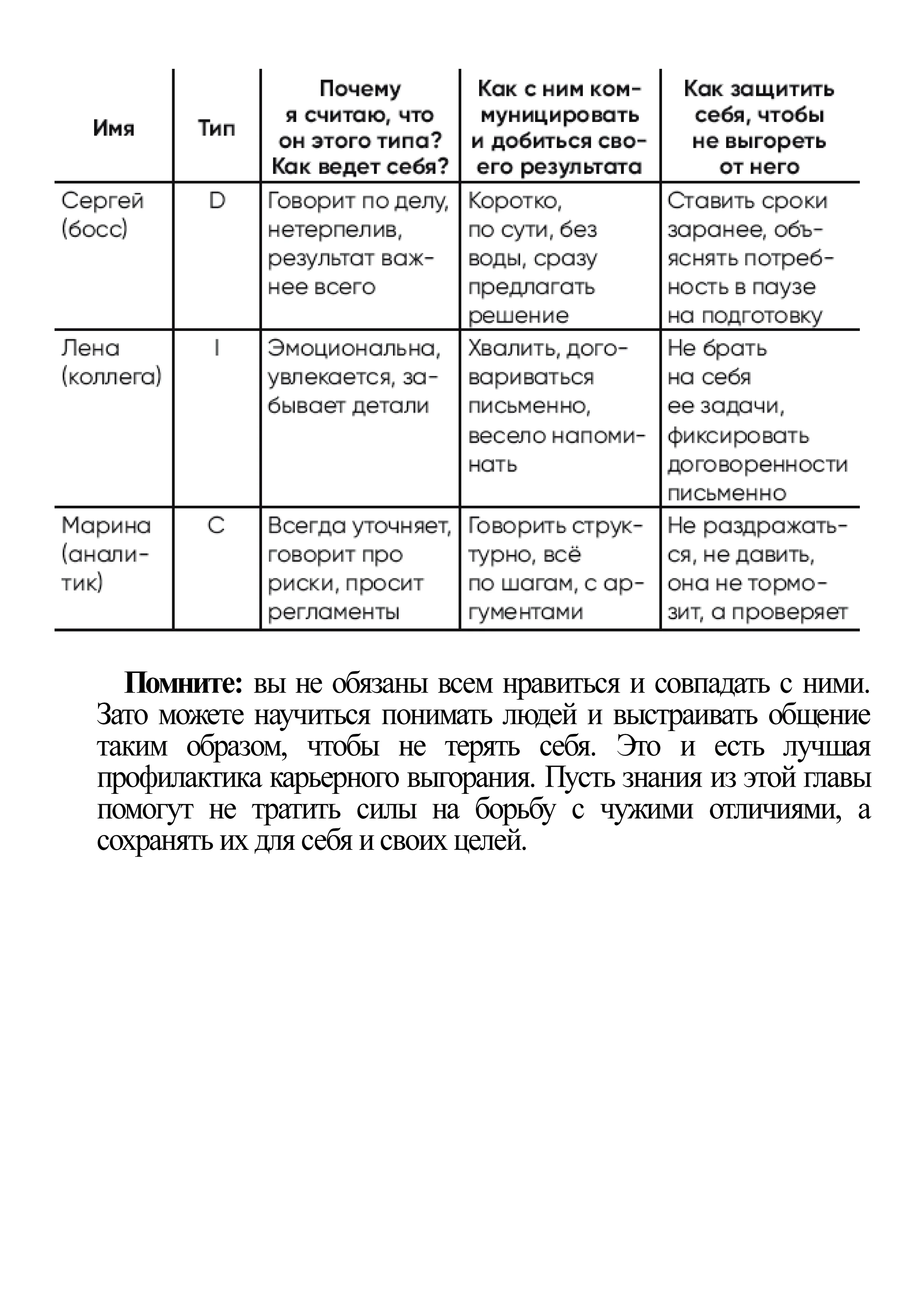 | Имя | Тип | Почему я считаю, что он этого типа? Как ведет себя? | Как с ним коммуницировать и добиться своего результата | Как защитить себя, чтобы не выгореть от него |
|---|---|---|---|---|
| Сергей (босс) | D | Говорит по делу, нетерпелив, результат важнее всего | Коротко, по сути, без воды, сразу предлагать решение | Ставить сроки заранее, объяснять потребность в паузе на подготовку |
| Лена (коллега) | I | Эмоциональна, увлекается, забывает детали | Хвалить, договариваться письменно, весело напоминать | Не брать на себя ее задачи, фиксировать договоренности письменно |
| Марина (аналитик) | C | Всегда уточняет, говорит про риски, просит регламенты | Говорить структурно, всё по шагам, с аргументами | Не раздражаться, не давить, она не тормозит, а проверяет |

**Помните:** вы не обязаны всем нравиться и совпадать с ними. Зато можете научиться понимать людей и выстраивать общение таким образом, чтобы не терять себя. Это и есть лучшая профилактика карьерного выгорания. Пусть знания из этой главы помогут не тратить силы на борьбу с чужими отличиями, а сохранять их для себя и своих целей.